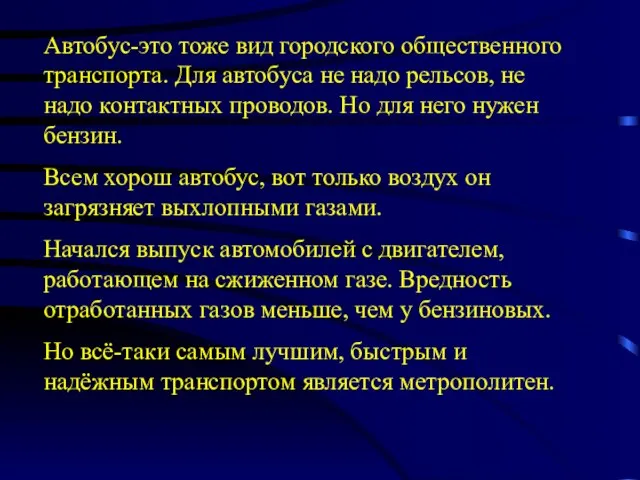 Автобус-это тоже вид городского общественного транспорта. Для автобуса не надо рельсов, не надо контактных проводов. Но для него нужен бензин.

Всем хорош автобус, вот только воздух он загрязняет выхлопными газами.

Начался выпуск автомобилей с двигателем, работающем на сжиженном газе. Вредность отработанных газов меньше, чем у бензиновых.

Но всё-таки самым лучшим, быстрым и надёжным транспортом является метрополитен.